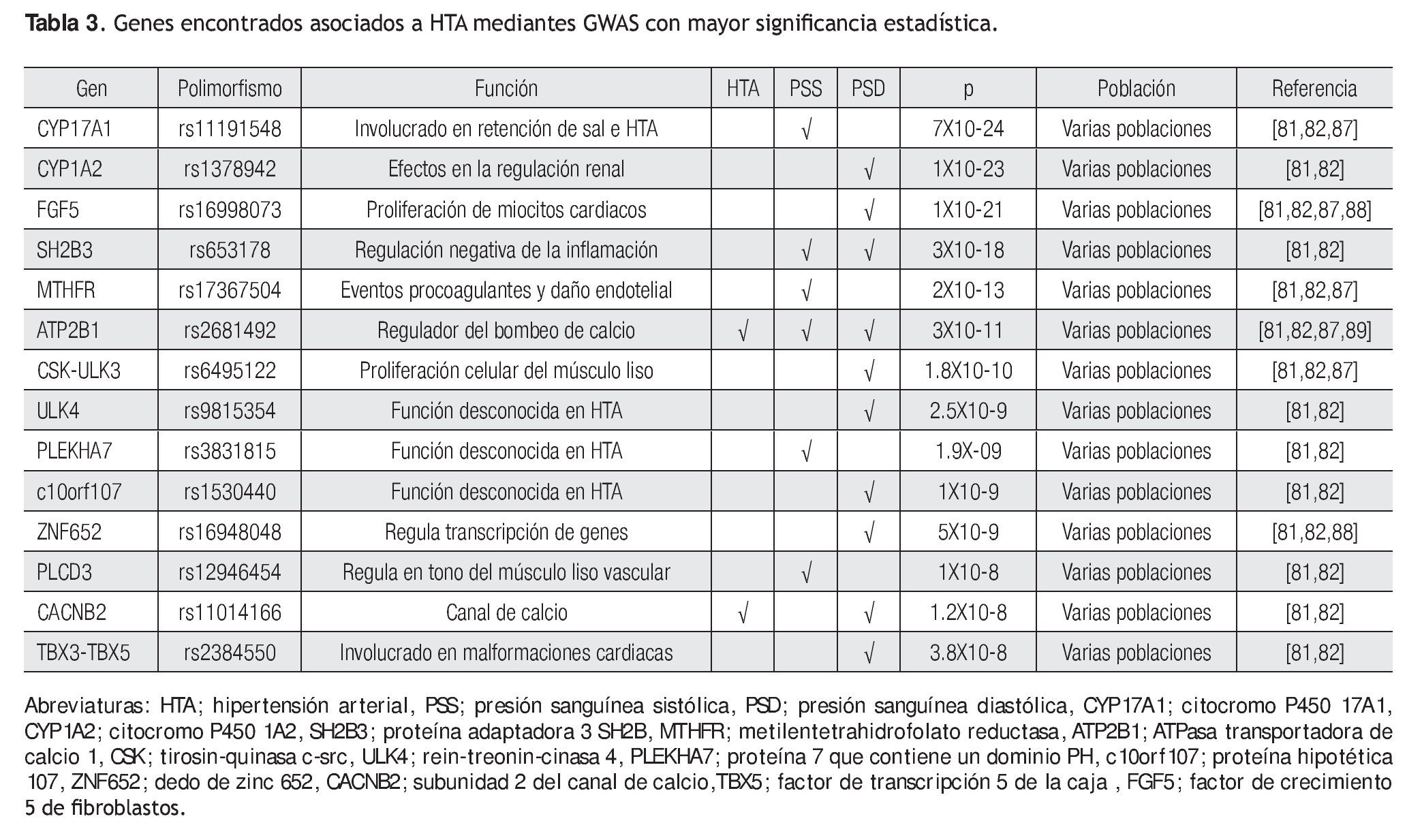 **Tabla 3**. Genes encontrados asociados a HTA mediantes GWAS con mayor significancia estadística.

| Gen | Polimorfismo | Función | HTA | PSS | PSD | p | Población | Referencia |
|---|---|---|---|---|---|---|---|---|
| CYP17A1 | rs11191548 | Involucrado en retención de sal e HTA | | √ | | 7X10-24 | Varias poblaciones | [81,82,87] |
| CYP1A2 | rs1378942 | Efectos en la regulación renal | | | √ | 1X10-23 | Varias poblaciones | [81,82] |
| FGF5 | rs16998073 | Proliferación de miocitos cardiacos | | | √ | 1X10-21 | Varias poblaciones | [81,82,87,88] |
| SH2B3 | rs653178 | Regulación negativa de la inflamación | | √ | √ | 3X10-18 | Varias poblaciones | [81,82] |
| MTHFR | rs17367504 | Eventos procoagulantes y daño endotelial | | √ | | 2X10-13 | Varias poblaciones | [81,82,87] |
| ATP2B1 | rs2681492 | Regulador del bombeo de calcio | √ | √ | √ | 3X10-11 | Varias poblaciones | [81,82,87,89] |
| CSK-ULK3 | rs6495122 | Proliferación celular del músculo liso | | | √ | 1.8X10-10 | Varias poblaciones | [81,82,87] |
| ULK4 | rs9815354 | Función desconocida en HTA | | | √ | 2.5X10-9 | Varias poblaciones | [81,82] |
| PLEKHA7 | rs3831815 | Función desconocida en HTA | | √ | | 1.9X-09 | Varias poblaciones | [81,82] |
| c10orf107 | rs1530440 | Función desconocida en HTA | | | √ | 1X10-9 | Varias poblaciones | [81,82] |
| ZNF652 | rs16948048 | Regula transcripción de genes | | | √ | 5X10-9 | Varias poblaciones | [81,82,88] |
| PLCD3 | rs12946454 | Regula en tono del músculo liso vascular | | √ | | 1X10-8 | Varias poblaciones | [81,82] |
| CACNB2 | rs11014166 | Canal de calcio | √ | | √ | 1.2X10-8 | Varias poblaciones | [81,82] |
| TBX3-TBX5 | rs2384550 | Involucrado en malformaciones cardiacas | | | √ | 3.8X10-8 | Varias poblaciones | [81,82] |

Abreviaturas: HTA; hipertensión arterial, PSS; presión sanguínea sistólica, PSD; presión sanguínea diastólica, CYP17A1; citocromo P450 17A1, CYP1A2; citocromo P450 1A2, SH2B3; proteína adaptadora 3 SH2B, MTHFR; metilentetrahidrofolato reductasa, ATP2B1; ATPasa transportadora de calcio 1, CSK; tirosin-quinasa c-src, ULK4; rein-treonin-cinasa 4, PLEKHA7; proteína 7 que contiene un dominio PH, c10orf107; proteína hipotética 107, ZNF652; dedo de zinc 652, CACNB2; subunidad 2 del canal de calcio,TBX5; factor de transcripción 5 de la caja , FGF5; factor de crecimiento 5 de fibroblastos.